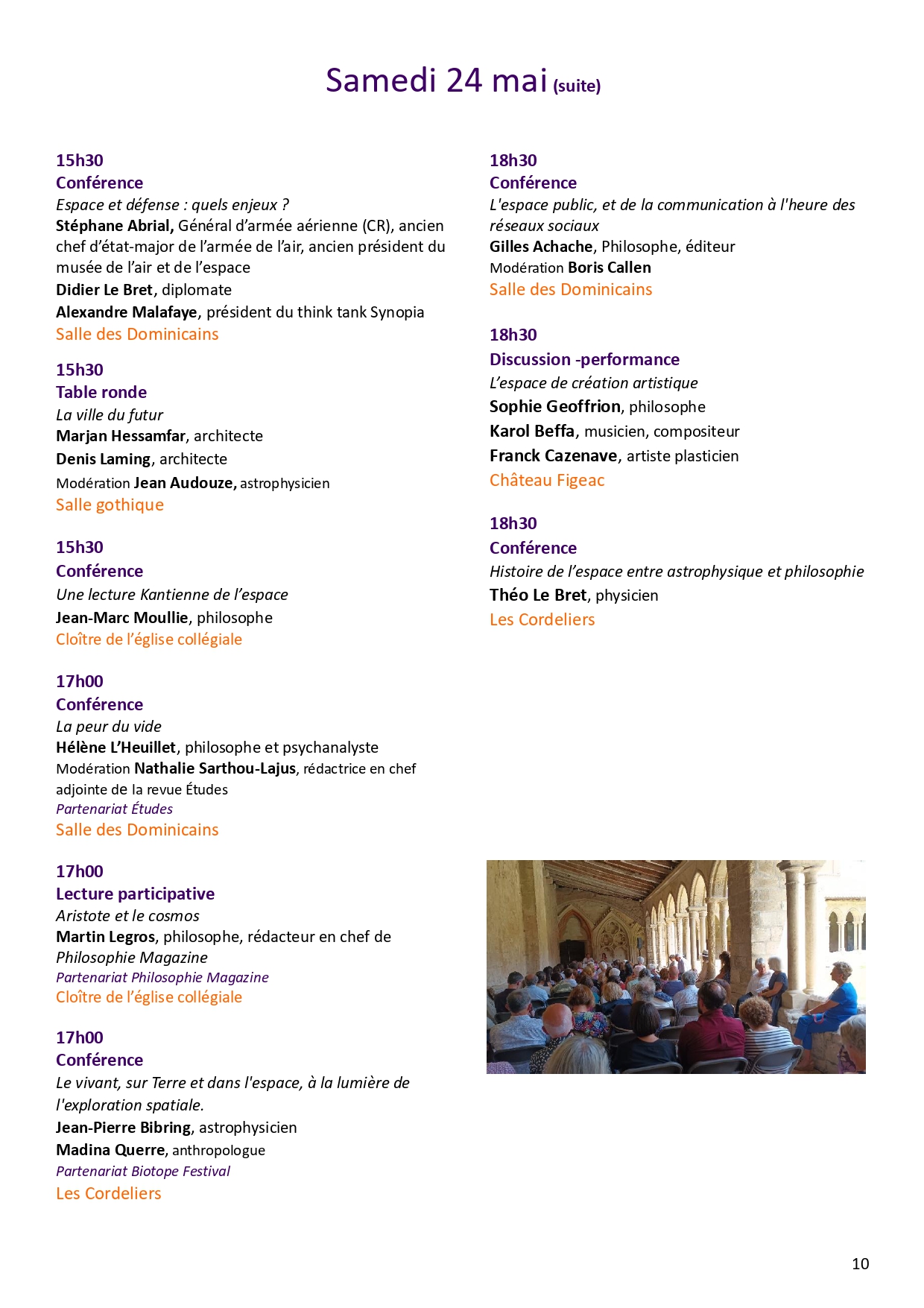 Samedi 24 mai (suite)

15h30
Conférence
Espace et défense : quels enjeux ?
Stéphane Abrial, Général d'armée aérienne (CR), ancien chef d'état-major de l'armée de l'air, ancien président du musée de l'air et de l'espace
Didier Le Bret, diplomate
Alexandre Malafaye, président du think tank Synopia
Salle des Dominicains

15h30
Table ronde
La ville du futur
Marjan Hessamfar, architecte
Denis Laming, architecte
Modération Jean Audouze, astrophysicien
Salle gothique

15h30
Conférence
Une lecture Kantienne de l'espace
Jean-Marc Moullie, philosophe
Cloître de l'église collégiale

17h00
Conférence
La peur du vide
Hélène L'Heuillet, philosophe et psychanalyste
Modération Nathalie Sarthou-Lajus, rédactrice en chef adjointe de la revue Études
Partenariat Études
Salle des Dominicains

17h00
Lecture participative
Aristote et le cosmos
Martin Legros, philosophe, rédacteur en chef de Philosophie Magazine
Partenariat Philosophie Magazine
Cloître de l'église collégiale

17h00
Conférence
Le vivant, sur Terre et dans l'espace, à la lumière de l'exploration spatiale.
Jean-Pierre Bibring, astrophysicien
Madina Querre, anthropologue
Partenariat Biotope Festival
Les Cordeliers

18h30
Conférence
L'espace public, et de la communication à l'heure des réseaux sociaux
Gilles Achache, Philosophe, éditeur
Modération Boris Callen
Salle des Dominicains

18h30
Discussion -performance
L'espace de création artistique
Sophie Geoffrion, philosophe
Karol Beffa, musicien, compositeur
Franck Cazenave, artiste plasticien
Château Figeac

18h30
Conférence
Histoire de l'espace entre astrophysique et philosophie
Théo Le Bret, physicien
Les Cordeliers

10